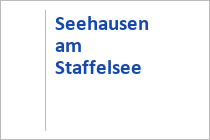 Seehausen am Staffelsee